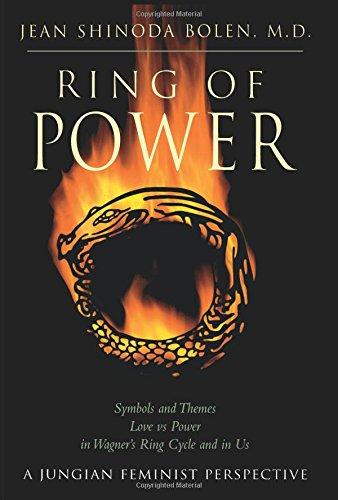 Copyrighted Material

JEAN SHINODA BOLEN, M.D.

RING OF POWER

Symbols and Themes
Love vs Power
in Wagner's Ring Cycle and in Us

A JUNGIAN FEMINIST PERSPECTIVE

Copyrighted Material